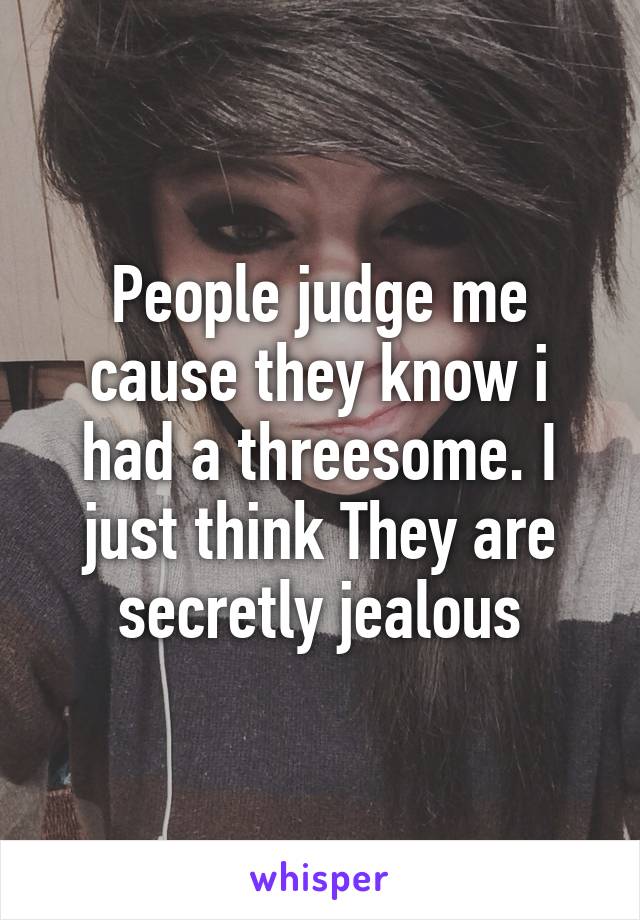 People judge me cause they know i had a threesome. I just think They are secretly jealous

whisper